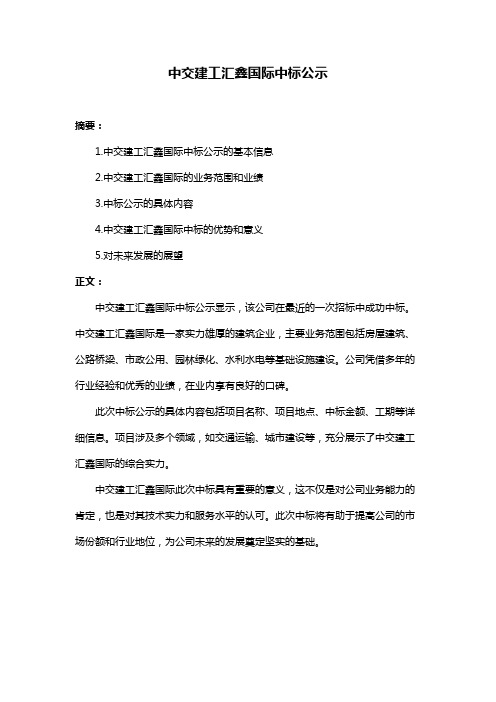 中交建工汇鑫国际中标公示

摘要：

1.中交建工汇鑫国际中标公示的基本信息

2.中交建工汇鑫国际的业务范围和业绩

3.中标公示的具体内容

4.中交建工汇鑫国际中标的优势和意义

5.对未来发展的展望

正文：

中交建工汇鑫国际中标公示显示，该公司在最近的一次招标中成功中标。中交建工汇鑫国际是一家实力雄厚的建筑企业，主要业务范围包括房屋建筑、公路桥梁、市政公用、园林绿化、水利水电等基础设施建设。公司凭借多年的行业经验和优秀的业绩，在业内享有良好的口碑。

此次中标公示的具体内容包括项目名称、项目地点、中标金额、工期等详细信息。项目涉及多个领域，如交通运输、城市建设等，充分展示了中交建工汇鑫国际的综合实力。

中交建工汇鑫国际此次中标具有重要的意义，这不仅是对公司业务能力的肯定，也是对其技术实力和服务水平的认可。此次中标将有助于提高公司的市场份额和行业地位，为公司未来的发展奠定坚实的基础。